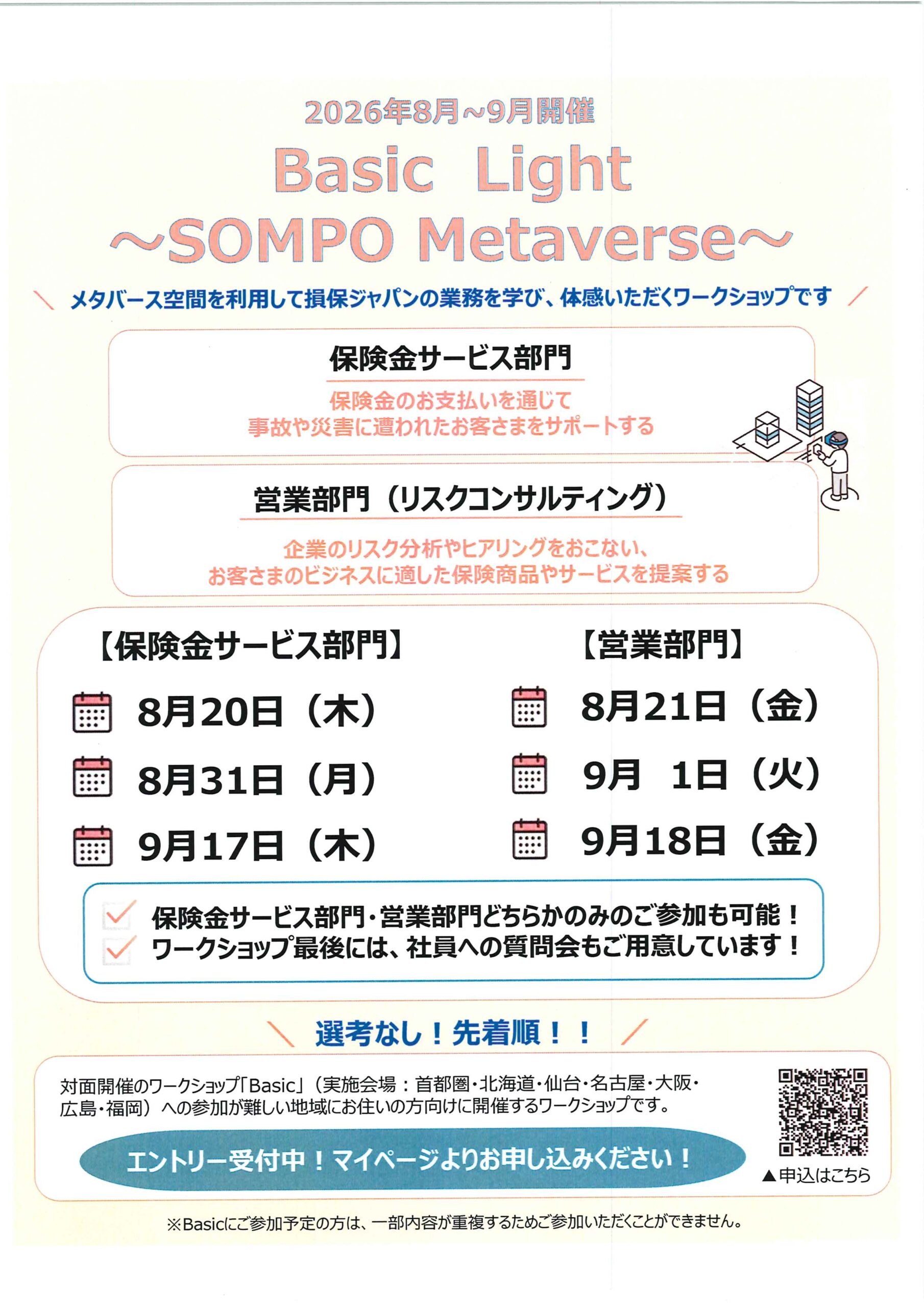 2026年8月~9月開催

Basic Light
~SOMPO Metaverse~

＼ メタバース空間を利用して損保ジャパンの業務を学び、体感いただくワークショップです ／

保険金サービス部門

保険金のお支払いを通じて
事故や災害に遭われたお客さまをサポートする

営業部門（リスクコンサルティング）

企業のリスク分析やヒアリングをおこない、
お客さまのビジネスに適した保険商品やサービスを提案する

【保険金サービス部門】

8月20日（木）

8月31日（月）

9月17日（木）

【営業部門】

8月21日（金）

9月 1日（火）

9月18日（金）

保険金サービス部門・営業部門どちらかのみのご参加も可能！
ワークショップ最後には、社員への質問会もご用意しています！

＼ 選考なし！先着順！！ ／

対面開催のワークショップ「Basic」（実施会場：首都圏・北海道・仙台・名古屋・大阪・広島・福岡）への参加が難しい地域にお住いの方向けに開催するワークショップです。

エントリー受付中！マイページよりお申し込みください！

▲申込はこちら

※Basicにご参加予定の方は、一部内容が重複するためご参加いただくことができません。